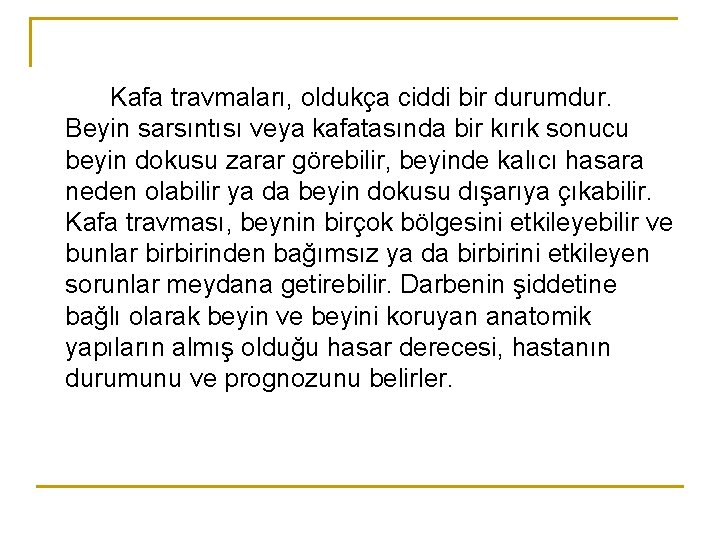 Kafa travmaları, oldukça ciddi bir durumdur. Beyin sarsıntısı veya kafatasında bir kırık sonucu beyin dokusu zarar görebilir, beyinde kalıcı hasara neden olabilir ya da beyin dokusu dışarıya çıkabilir. Kafa travması, beynin birçok bölgesini etkileyebilir ve bunlar birbirinden bağımsız ya da birbirini etkileyen sorunlar meydana getirebilir. Darbenin şiddetine bağlı olarak beyin ve beyini koruyan anatomik yapıların almış olduğu hasar derecesi, hastanın durumunu ve prognozunu belirler.